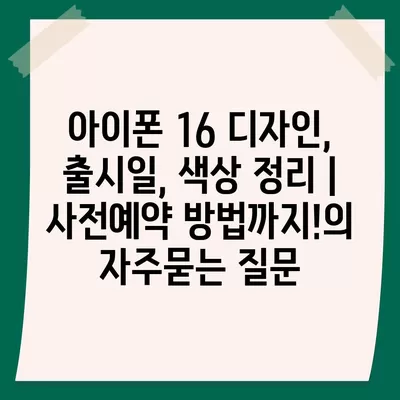 아이폰 16 디자인, 출시일, 색상 정리 | 사전예약 방법까지!의 자주묻는 질문